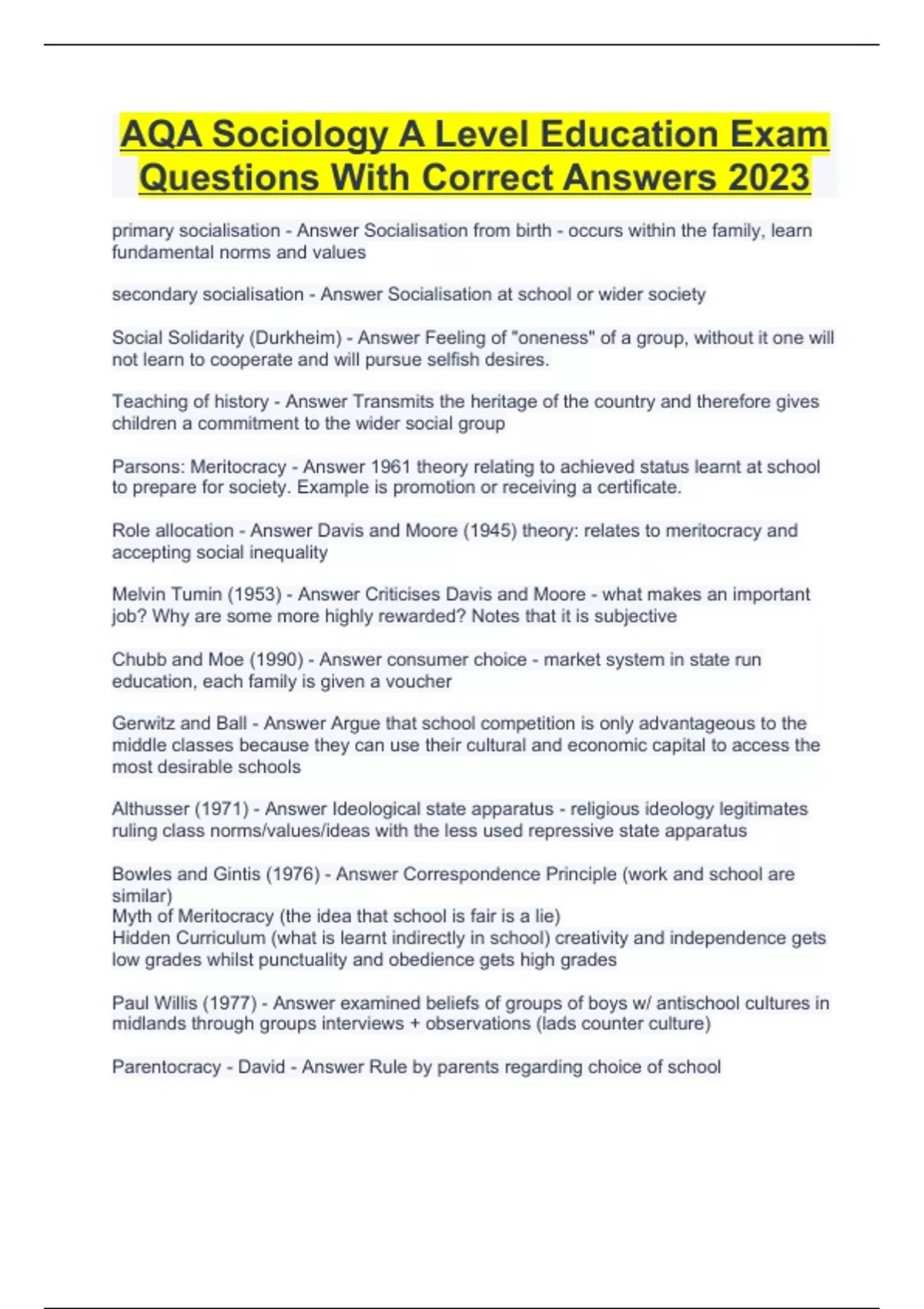 AQA Sociology A Level Education Exam Questions With Correct Answers 2023

primary socialisation - Answer Socialisation from birth - occurs within the family, learn fundamental norms and values

secondary socialisation - Answer Socialisation at school or wider society

Social Solidarity (Durkheim) - Answer Feeling of "oneness" of a group, without it one will not learn to cooperate and will pursue selfish desires.

Teaching of history - Answer Transmits the heritage of the country and therefore gives children a commitment to the wider social group

Parsons: Meritocracy - Answer 1961 theory relating to achieved status learnt at school to prepare for society. Example is promotion or receiving a certificate.

Role allocation - Answer Davis and Moore (1945) theory: relates to meritocracy and accepting social inequality

Melvin Tumin (1953) - Answer Criticises Davis and Moore - what makes an important job? Why are some more highly rewarded? Notes that it is subjective

Chubb and Moe (1990) - Answer consumer choice - market system in state run education, each family is given a voucher

Gerwitz and Ball - Answer Argue that school competition is only advantageous to the middle classes because they can use their cultural and economic capital to access the most desirable schools

Althusser (1971) - Answer Ideological state apparatus - religious ideology legitimates ruling class norms/values/ideas with the less used repressive state apparatus

Bowles and Gintis (1976) - Answer Correspondence Principle (work and school are similar)
Myth of Meritocracy (the idea that school is fair is a lie)
Hidden Curriculum (what is learnt indirectly in school) creativity and independence gets low grades whilst punctuality and obedience gets high grades

Paul Willis (1977) - Answer examined beliefs of groups of boys w/ antischool cultures in midlands through groups interviews + observations (lads counter culture)

Parentocracy - David - Answer Rule by parents regarding choice of school